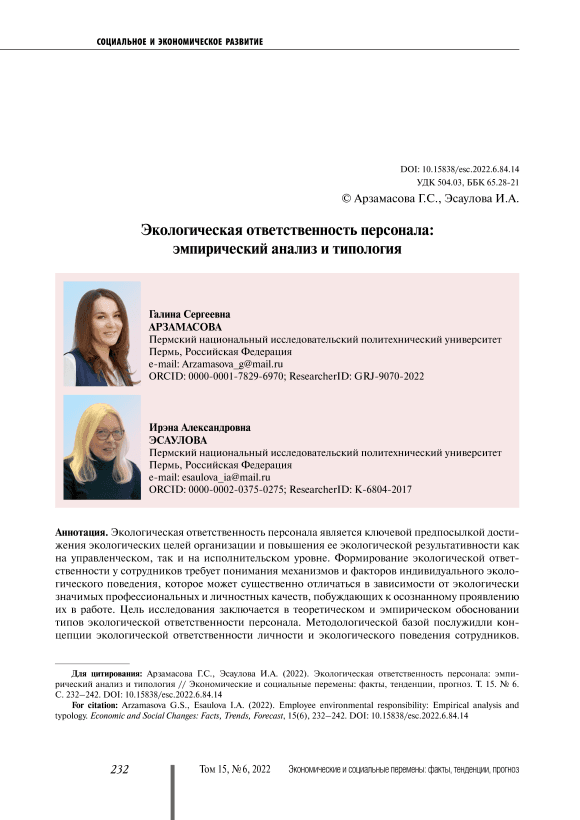 СОЦИАЛЬНОЕ И ЭКОНОМИЧЕСКОЕ РАЗВИТИЕ

DOI: 10.15838/esc.2022.6.84.14
УДК 504.03, ББК 65.28-21
© Арзамасова Г.С., Эсаулова И.А.

Экологическая ответственность персонала: эмпирический анализ и типология

Галина Сергеевна
АРЗАМАСОВА
Пермский национальный исследовательский политехнический университет
Пермь, Российская Федерация
e-mail: Arzamasova_g@mail.ru
ORCID: 0000-0001-7829-6970; ResearcherID: GRJ-9070-2022

Ирэна Александровна
ЭСАУЛОВА
Пермский национальный исследовательский политехнический университет
Пермь, Российская Федерация
e-mail: esaulova_ia@mail.ru
ORCID: 0000-0002-0375-0275; ResearcherID: K-6804-2017

Аннотация. Экологическая ответственность персонала является ключевой предпосылкой достижения экологических целей организации и повышения ее экологической результативности как на управленческом, так и на исполнительском уровне. Формирование экологической ответственности у сотрудников требует понимания механизмов и факторов индивидуального экологического поведения, которое может существенно отличаться в зависимости от экологически значимых профессиональных и личностных качеств, побуждающих к осознанному проявлению их в работе. Цель исследования заключается в теоретическом и эмпирическом обосновании типов экологической ответственности персонала. Методологической базой послужили концепции экологической ответственности личности и экологического поведения сотрудников.

Для цитирования: Арзамасова Г.С., Эсаулова И.А. (2022). Экологическая ответственность персонала: эмпирический анализ и типология // Экономические и социальные перемены: факты, тенденции, прогноз. Т. 15. № 6. С. 232–242. DOI: 10.15838/esc.2022.6.84.14

For citation: Arzamasova G.S., Esaulova I.A. (2022). Employee environmental responsibility: Empirical analysis and typology. Economic and Social Changes: Facts, Trends, Forecast, 15(6), 232–242. DOI: 10.15838/esc.2022.6.84.14

232 Том 15, № 6, 2022 Экономические и социальные перемены: факты, тенденции, прогноз